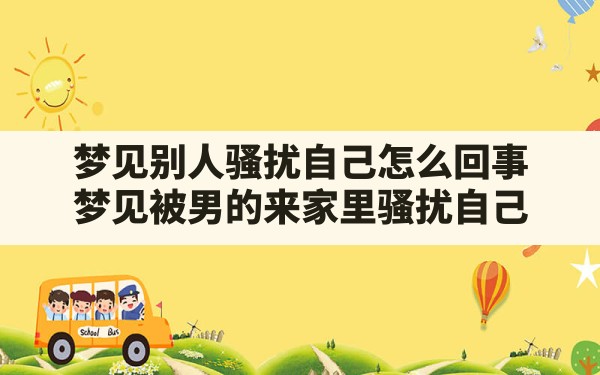 梦见别人骚扰自己怎么回事
梦见被男的来家里骚扰自己

School Bus